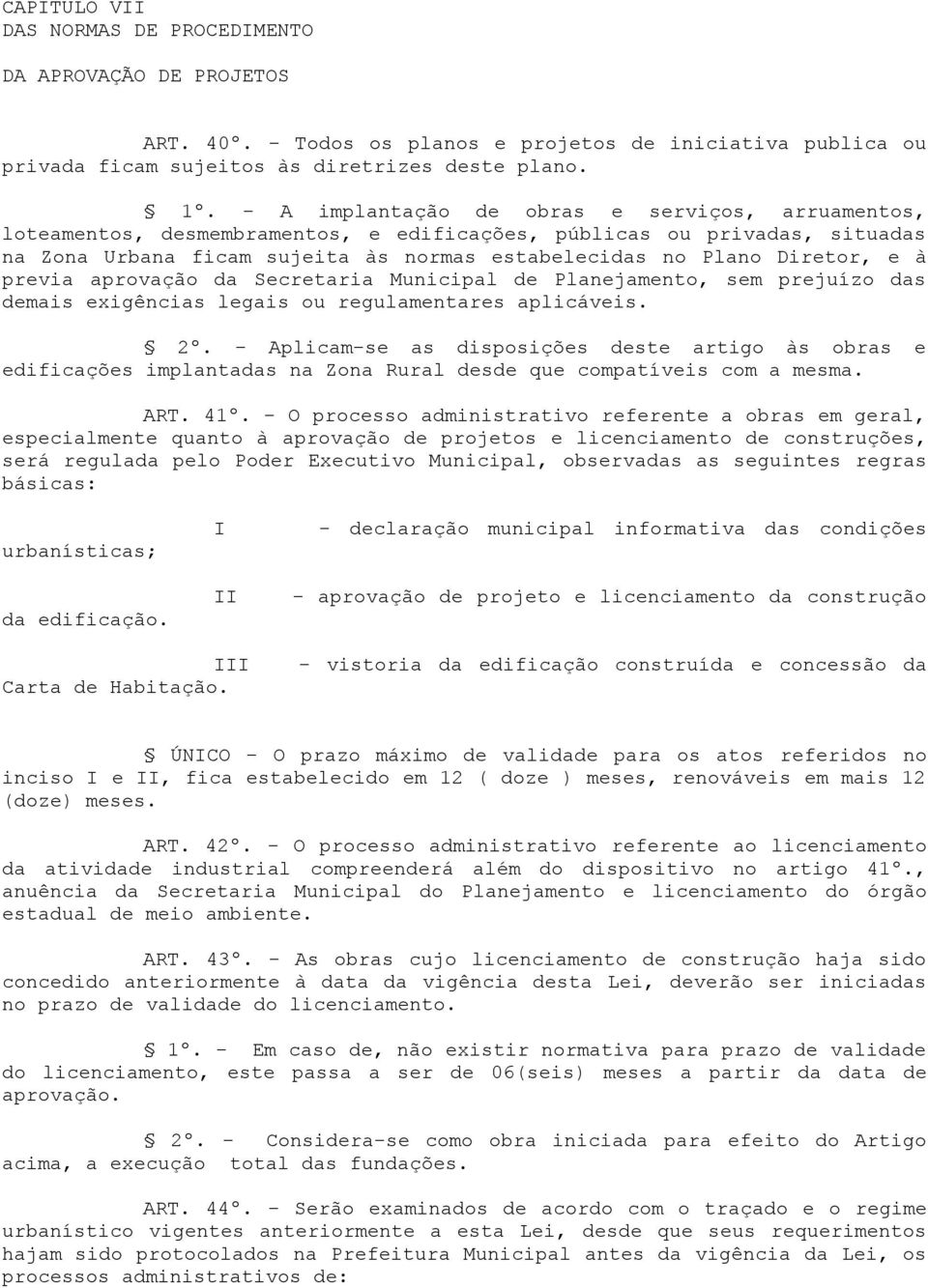 CAPITULO VII
DAS NORMAS DE PROCEDIMENTO

DA APROVAÇÃO DE PROJETOS

ART. 40º. - Todos os planos e projetos de iniciativa publica ou privada ficam sujeitos às diretrizes deste plano.

§ 1º. - A implantação de obras e serviços, arruamentos, loteamentos, desmembramentos, e edificações, públicas ou privadas, situadas na Zona Urbana ficam sujeita às normas estabelecidas no Plano Diretor, e à previa aprovação da Secretaria Municipal de Planejamento, sem prejuízo das demais exigências legais ou regulamentares aplicáveis.

§ 2º. - Aplicam-se as disposições deste artigo às obras e edificações implantadas na Zona Rural desde que compatíveis com a mesma.

ART. 41º. - O processo administrativo referente a obras em geral, especialmente quanto à aprovação de projetos e licenciamento de construções, será regulada pelo Poder Executivo Municipal, observadas as seguintes regras básicas:

I - declaração municipal informativa das condições urbanísticas;

II - aprovação de projeto e licenciamento da construção da edificação.

III - vistoria da edificação construída e concessão da Carta de Habitação.

§ ÚNICO - O prazo máximo de validade para os atos referidos no inciso I e II, fica estabelecido em 12 ( doze ) meses, renováveis em mais 12 (doze) meses.

ART. 42º. - O processo administrativo referente ao licenciamento da atividade industrial compreenderá além do dispositivo no artigo 41º., anuência da Secretaria Municipal do Planejamento e licenciamento do órgão estadual de meio ambiente.

ART. 43º. - As obras cujo licenciamento de construção haja sido concedido anteriormente à data da vigência desta Lei, deverão ser iniciadas no prazo de validade do licenciamento.

§ 1º. - Em caso de, não existir normativa para prazo de validade do licenciamento, este passa a ser de 06(seis) meses a partir da data de aprovação.

§ 2º. - Considera-se como obra iniciada para efeito do Artigo acima, a execução total das fundações.

ART. 44º. - Serão examinados de acordo com o traçado e o regime urbanístico vigentes anteriormente a esta Lei, desde que seus requerimentos hajam sido protocolados na Prefeitura Municipal antes da vigência da Lei, os processos administrativos de: